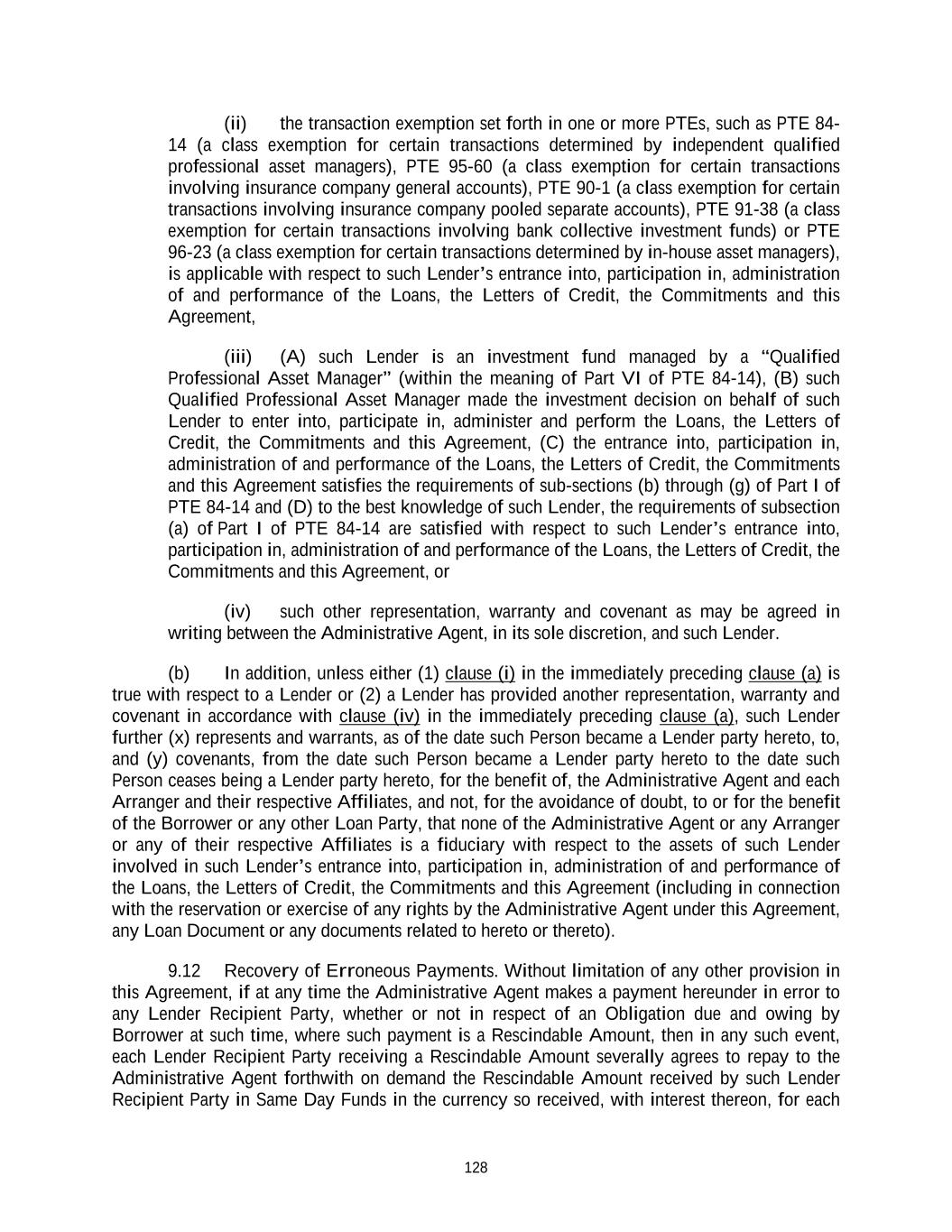 (ii) the transaction exemption set forth in one or more PTEs, such as PTE 84-14 (a class exemption for certain transactions determined by independent qualified professional asset managers), PTE 95-60 (a class exemption for certain transactions involving insurance company general accounts), PTE 90-1 (a class exemption for certain transactions involving insurance company pooled separate accounts), PTE 91-38 (a class exemption for certain transactions involving bank collective investment funds) or PTE 96-23 (a class exemption for certain transactions determined by in-house asset managers), is applicable with respect to such Lender's entrance into, participation in, administration of and performance of the Loans, the Letters of Credit, the Commitments and this Agreement,

(iii) (A) such Lender is an investment fund managed by a "Qualified Professional Asset Manager" (within the meaning of Part VI of PTE 84-14), (B) such Qualified Professional Asset Manager made the investment decision on behalf of such Lender to enter into, participate in, administer and perform the Loans, the Letters of Credit, the Commitments and this Agreement, (C) the entrance into, participation in, administration of and performance of the Loans, the Letters of Credit, the Commitments and this Agreement satisfies the requirements of sub-sections (b) through (g) of Part I of PTE 84-14 and (D) to the best knowledge of such Lender, the requirements of subsection (a) of Part I of PTE 84-14 are satisfied with respect to such Lender's entrance into, participation in, administration of and performance of the Loans, the Letters of Credit, the Commitments and this Agreement, or

(iv) such other representation, warranty and covenant as may be agreed in writing between the Administrative Agent, in its sole discretion, and such Lender.

(b) In addition, unless either (1) clause (i) in the immediately preceding clause (a) is true with respect to a Lender or (2) a Lender has provided another representation, warranty and covenant in accordance with clause (iv) in the immediately preceding clause (a), such Lender further (x) represents and warrants, as of the date such Person became a Lender party hereto, to, and (y) covenants, from the date such Person became a Lender party hereto to the date such Person ceases being a Lender party hereto, for the benefit of, the Administrative Agent and each Arranger and their respective Affiliates, and not, for the avoidance of doubt, to or for the benefit of the Borrower or any other Loan Party, that none of the Administrative Agent or any Arranger or any of their respective Affiliates is a fiduciary with respect to the assets of such Lender involved in such Lender's entrance into, participation in, administration of and performance of the Loans, the Letters of Credit, the Commitments and this Agreement (including in connection with the reservation or exercise of any rights by the Administrative Agent under this Agreement, any Loan Document or any documents related to hereto or thereto).

9.12 Recovery of Erroneous Payments. Without limitation of any other provision in this Agreement, if at any time the Administrative Agent makes a payment hereunder in error to any Lender Recipient Party, whether or not in respect of an Obligation due and owing by Borrower at such time, where such payment is a Rescindable Amount, then in any such event, each Lender Recipient Party receiving a Rescindable Amount severally agrees to repay to the Administrative Agent forthwith on demand the Rescindable Amount received by such Lender Recipient Party in Same Day Funds in the currency so received, with interest thereon, for each

128